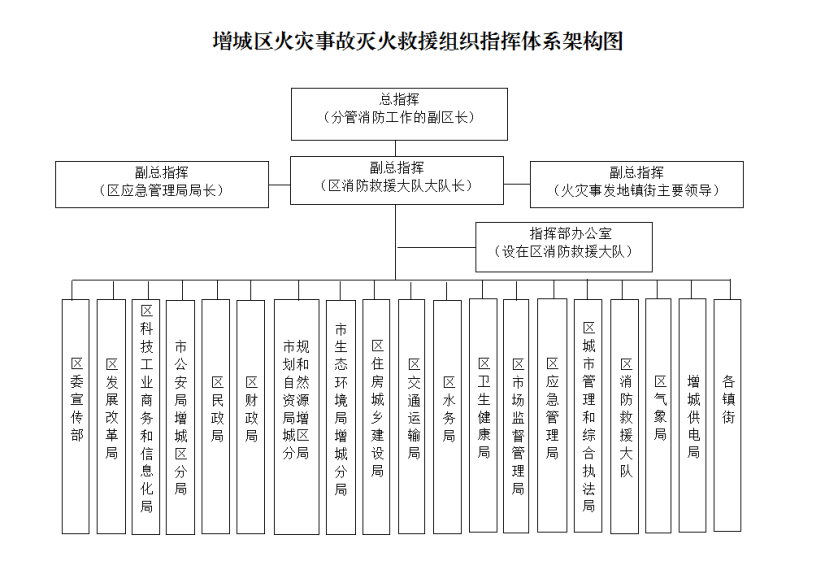 增城区火灾事故灭火救援组织指挥体系架构图

总指挥
（分管消防工作的副区长）

副总指挥
（区应急管理局局长）

副总指挥
（区消防救援大队大队长）

副总指挥
（火灾事发地镇街主要领导）

指挥部办公室
（设在区消防救援大队）

区委宣传部

区发展改革局

区科技工业商务和信息化局

市公安局增城区分局

区民政局

区财政局

市规划和自然资源局增城区分局

市生态环境局增城分局

区住房城乡建设局

区交通运输局

区水务局

区卫生健康局

区市场监督管理局

区应急管理局

区城市管理和综合执法局

区消防救援大队

区气象局

增城供电局

各镇街